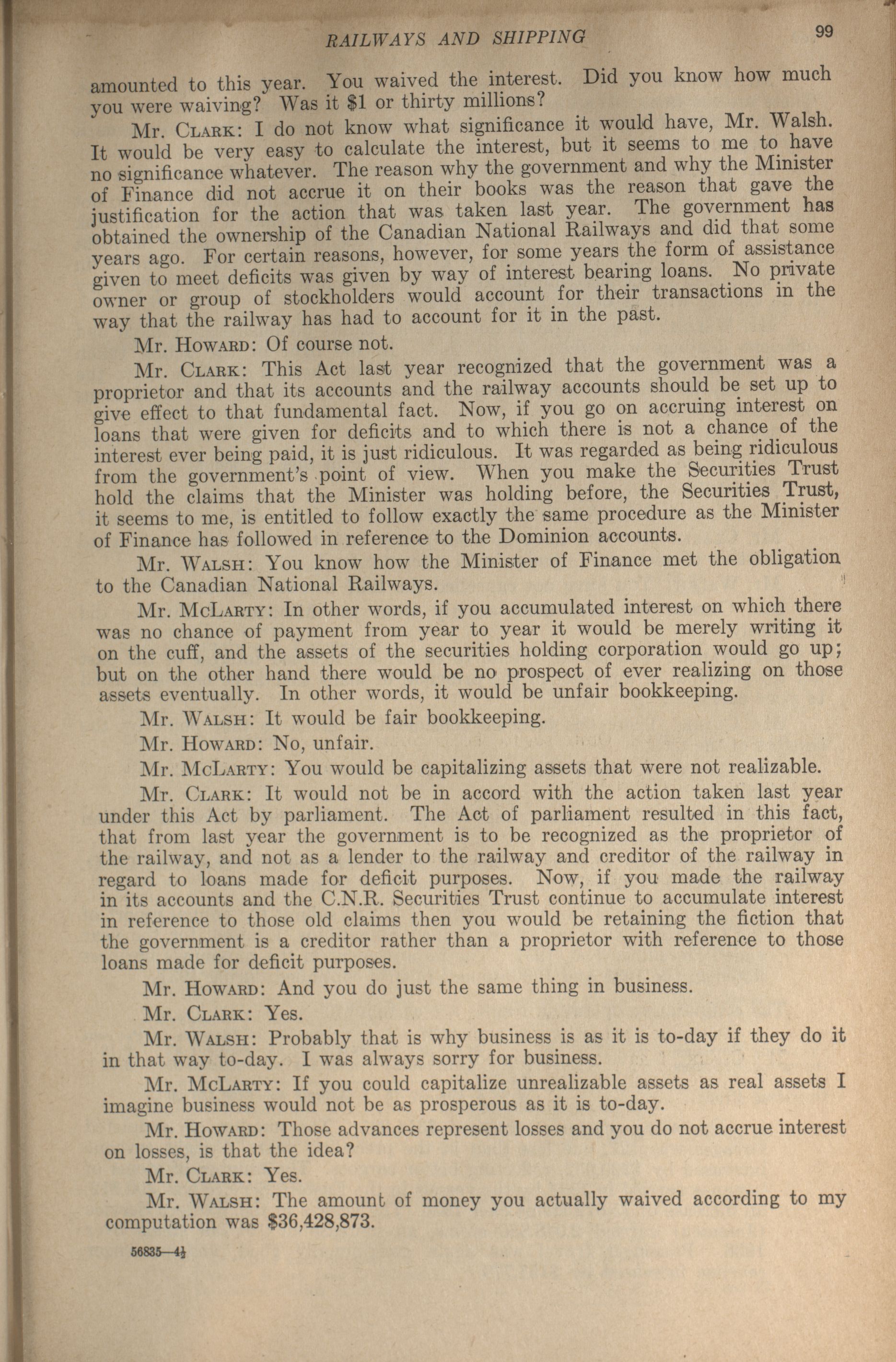 RAILWAYS AND SHIPPING 99

amounted to this year. You waived the interest. Did you know how much you were waiving? Was it \$1 or thirty millions?

Mr. CLARK: I do not know what significance it would have, Mr. Walsh. It would be very easy to calculate the interest, but it seems to me to have no significance whatever. The reason why the government and why the Minister of Finance did not accrue it on their books was the reason that gave the justification for the action that was taken last year. The government has obtained the ownership of the Canadian National Railways and did that some years ago. For certain reasons, however, for some years the form of assistance given to meet deficits was given by way of interest bearing loans. No private owner or group of stockholders would account for their transactions in the way that the railway has had to account for it in the past.

Mr. HOWARD: Of course not.

Mr. CLARK: This Act last year recognized that the government was a proprietor and that its accounts and the railway accounts should be set up to give effect to that fundamental fact. Now, if you go on accruing interest on loans that were given for deficits and to which there is not a chance of the interest ever being paid, it is just ridiculous. It was regarded as being ridiculous from the government's point of view. When you make the Securities Trust hold the claims that the Minister was holding before, the Securities Trust, it seems to me, is entitled to follow exactly the same procedure as the Minister of Finance has followed in reference to the Dominion accounts.

Mr. WALSH: You know how the Minister of Finance met the obligation to the Canadian National Railways.

Mr. MCLARTY: In other words, if you accumulated interest on which there was no chance of payment from year to year it would be merely writing it on the cuff, and the assets of the securities holding corporation would go up; but on the other hand there would be no prospect of ever realizing on those assets eventually. In other words, it would be unfair bookkeeping.

Mr. WALSH: It would be fair bookkeeping.

Mr. HOWARD: No, unfair.

Mr. MCLARTY: You would be capitalizing assets that were not realizable.

Mr. CLARK: It would not be in accord with the action taken last year under this Act by parliament. The Act of parliament resulted in this fact, that from last year the government is to be recognized as the proprietor of the railway, and not as a lender to the railway and creditor of the railway in regard to loans made for deficit purposes. Now, if you made the railway in its accounts and the C.N.R. Securities Trust continue to accumulate interest in reference to those old claims then you would be retaining the fiction that the government is a creditor rather than a proprietor with reference to those loans made for deficit purposes.

Mr. HOWARD: And you do just the same thing in business.

Mr. CLARK: Yes.

Mr. WALSH: Probably that is why business is as it is to-day if they do it in that way to-day. I was always sorry for business.

Mr. MCLARTY: If you could capitalize unrealizable assets as real assets I imagine business would not be as prosperous as it is to-day.

Mr. HOWARD: Those advances represent losses and you do not accrue interest on losses, is that the idea?

Mr. CLARK: Yes.

Mr. WALSH: The amount of money you actually waived according to my computation was \$36,428,873.

56835—4½